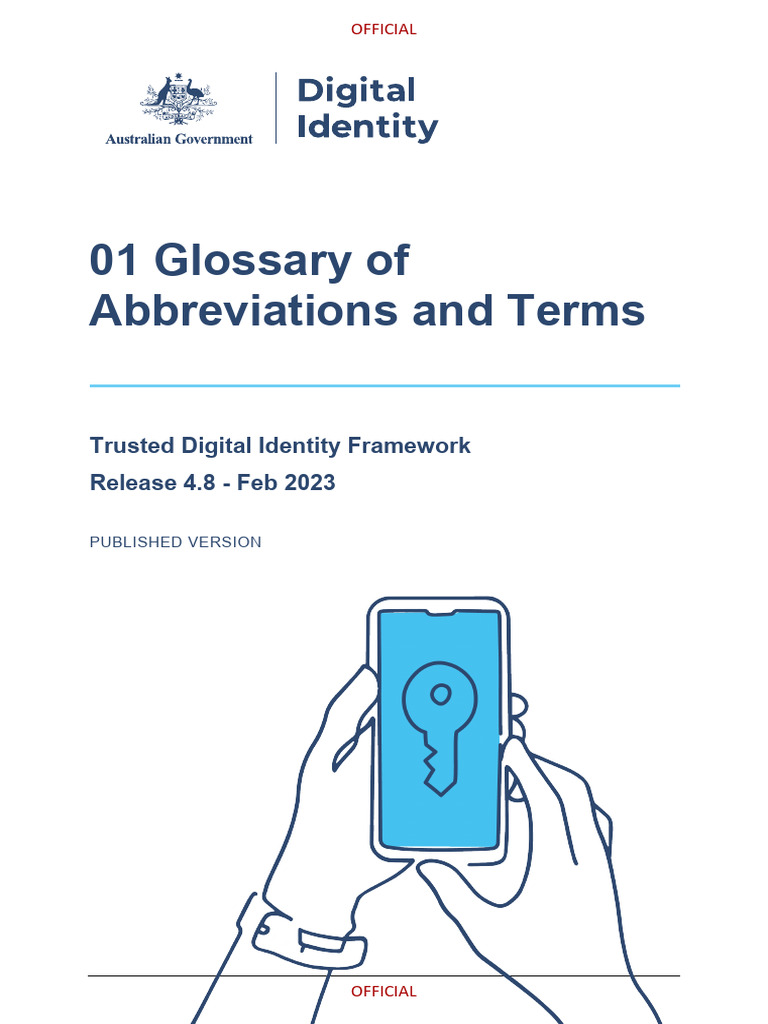 OFFICIAL

Australian Government

Digital Identity

01 Glossary of Abbreviations and Terms

Trusted Digital Identity Framework

Release 4.8 - Feb 2023

PUBLISHED VERSION

OFFICIAL